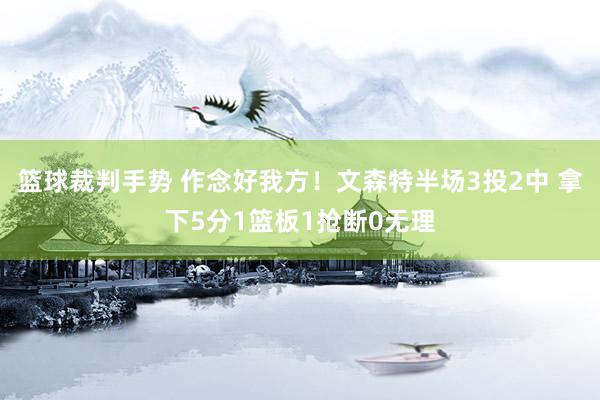 篮球裁判手势 作念好我方！文森特半场3投2中 拿下5分1篮板1抢断0无理